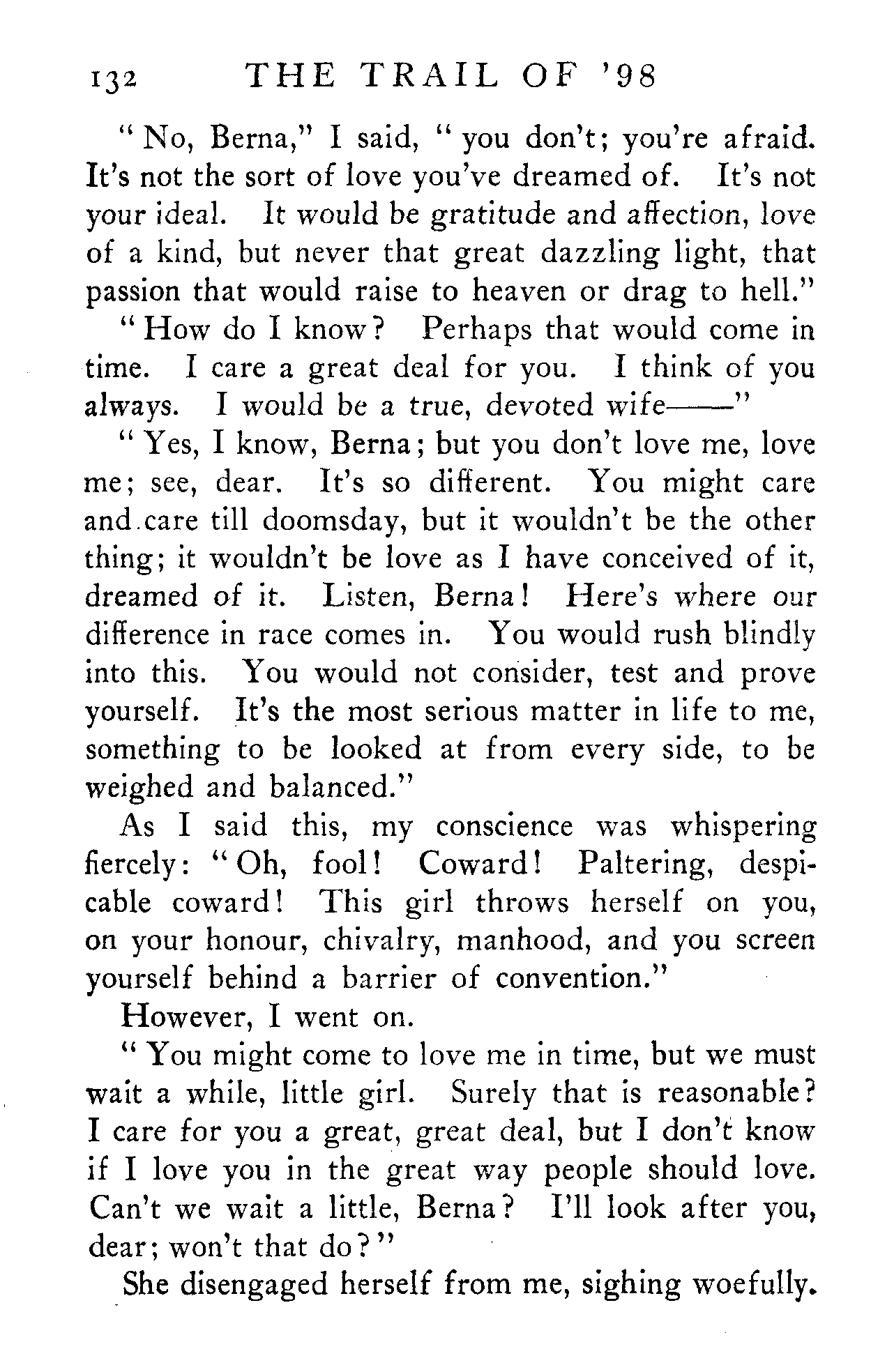 132 THE TRAIL OF '98

"No, Berna," I said, "you don't; you're afraid. It's not the sort of love you've dreamed of. It's not your ideal. It would be gratitude and affection, love of a kind, but never that great dazzling light, that passion that would raise to heaven or drag to hell."

"How do I know? Perhaps that would come in time. I care a great deal for you. I think of you always. I would be a true, devoted wife——"

"Yes, I know, Berna; but you don't love me, love me; see, dear. It's so different. You might care and care till doomsday, but it wouldn't be the other thing; it wouldn't be love as I have conceived of it, dreamed of it. Listen, Berna! Here's where our difference in race comes in. You would rush blindly into this. You would not consider, test and prove yourself. It's the most serious matter in life to me, something to be looked at from every side, to be weighed and balanced."

As I said this, my conscience was whispering fiercely: "Oh, fool! Coward! Paltering, despicable coward! This girl throws herself on you, on your honour, chivalry, manhood, and you screen yourself behind a barrier of convention."

However, I went on.

"You might come to love me in time, but we must wait a while, little girl. Surely that is reasonable? I care for you a great, great deal, but I don't know if I love you in the great way people should love. Can't we wait a little, Berna? I'll look after you, dear; won't that do?"

She disengaged herself from me, sighing woefully.